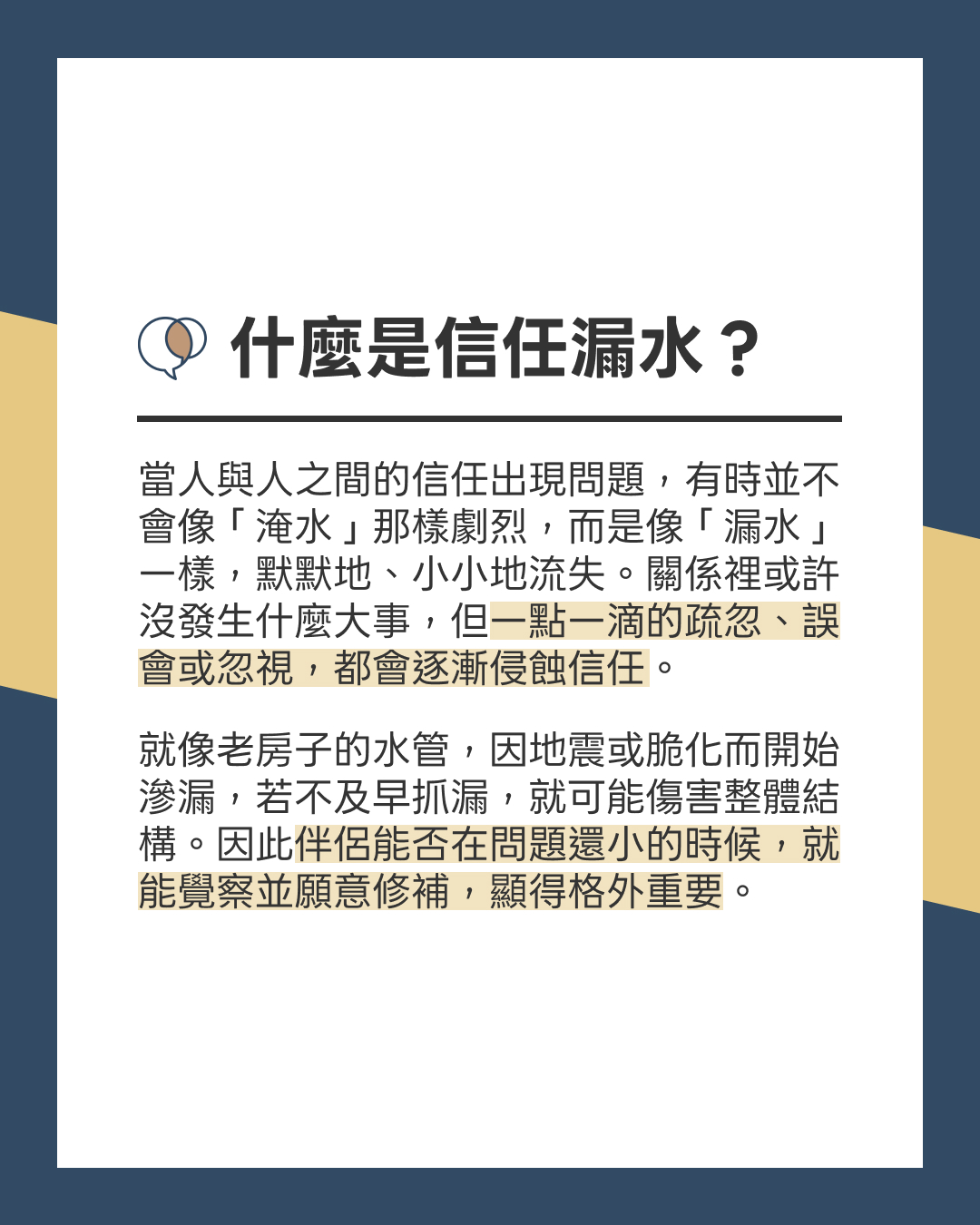 什麼是信任漏水？

當人與人之間的信任出現問題，有時並不會像「淹水」那樣劇烈，而是像「漏水」一樣，默默地、小小地流失。關係裡或許沒發生什麼大事，但一點一滴的疏忽、誤會或忽視，都會逐漸侵蝕信任。

就像老房子的水管，因地震或脆化而開始滲漏，若不及早抓漏，就可能傷害整體結構。因此伴侶能否在問題還小的時候，就能覺察並願意修補，顯得格外重要。